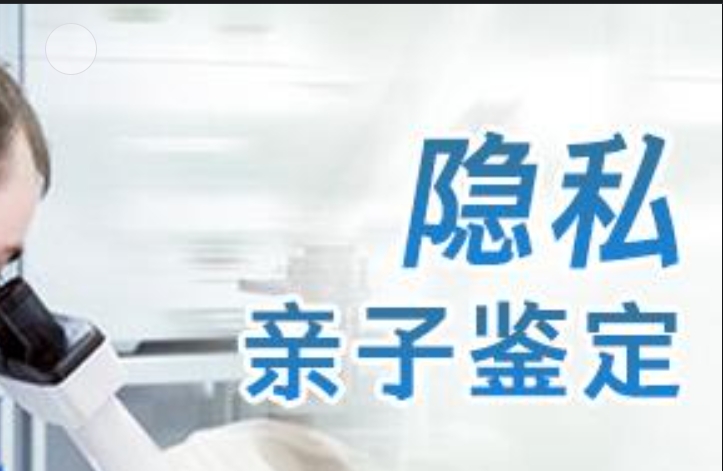 隐私
亲子鉴定